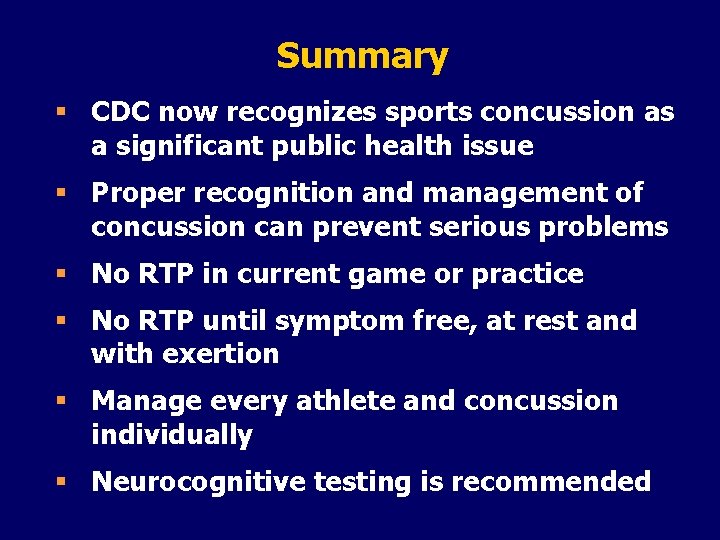 Summary

▪ CDC now recognizes sports concussion as a significant public health issue

▪ Proper recognition and management of concussion can prevent serious problems

▪ No RTP in current game or practice

▪ No RTP until symptom free, at rest and with exertion

▪ Manage every athlete and concussion individually

▪ Neurocognitive testing is recommended